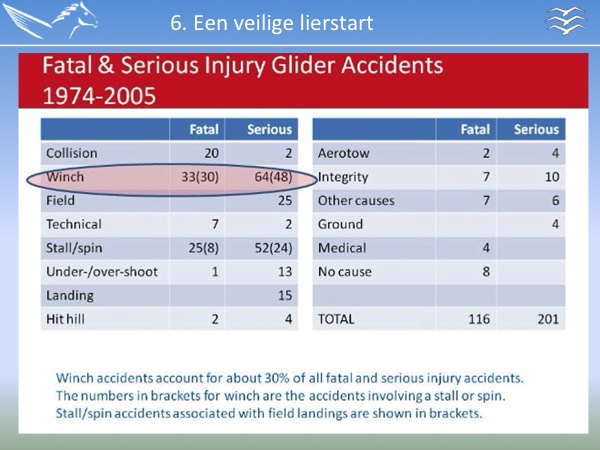 6. Een veilige lierstart

Fatal & Serious Injury Glider Accidents 1974-2005

| | Fatal | Serious |
|---|---|---|
| Collision | 20 | 2 |
| Winch | 33(30) | 64(48) |
| Field | | 25 |
| Technical | 7 | 2 |
| Stall/spin | 25(8) | 52(24) |
| Under-/over-shoot | 1 | 13 |
| Landing | | 15 |
| Hit hill | 2 | 4 |

| | Fatal | Serious |
|---|---|---|
| Aerotow | 2 | 4 |
| Integrity | 7 | 10 |
| Other causes | 7 | 6 |
| Ground | | 4 |
| Medical | 4 | |
| No cause | 8 | |
| | | |
| TOTAL | 116 | 201 |

Winch accidents account for about 30% of all fatal and serious injury accidents.
The numbers in brackets for winch are the accidents involving a stall or spin.
Stall/spin accidents associated with field landings are shown in brackets.